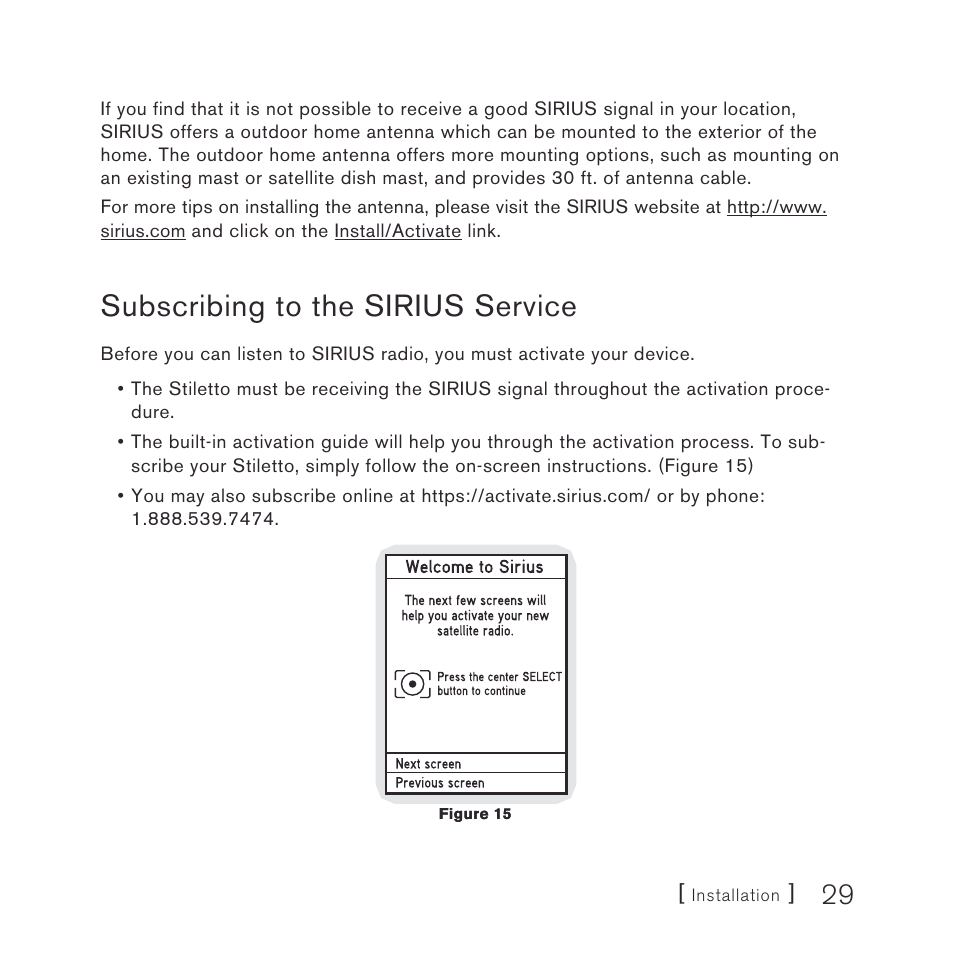 If you find that it is not possible to receive a good SIRIUS signal in your location, SIRIUS offers a outdoor home antenna which can be mounted to the exterior of the home. The outdoor home antenna offers more mounting options, such as mounting on an existing mast or satellite dish mast, and provides 30 ft. of antenna cable.

For more tips on installing the antenna, please visit the SIRIUS website at http://www.sirius.com and click on the Install/Activate link.

Subscribing to the SIRIUS Service

Before you can listen to SIRIUS radio, you must activate your device.

• The Stiletto must be receiving the SIRIUS signal throughout the activation procedure.

• The built-in activation guide will help you through the activation process. To subscribe your Stiletto, simply follow the on-screen instructions. (Figure 15)

• You may also subscribe online at https://activate.sirius.com/ or by phone: 1.888.539.7474.

Welcome to Sirius

The next few screens will help you activate your new satellite radio.

Press the center SELECT button to continue

Next screen

Previous screen

Figure 15

[ Installation ] 29